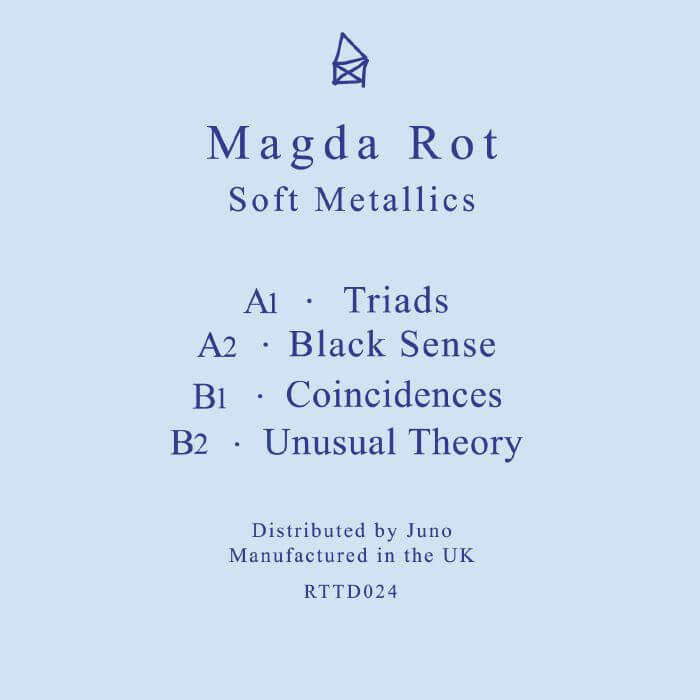 Magda Rot
Soft Metallics

A1 · Triads
A2 · Black Sense
B1 · Coincidences
B2 · Unusual Theory

Distributed by Juno
Manufactured in the UK

RTTD024